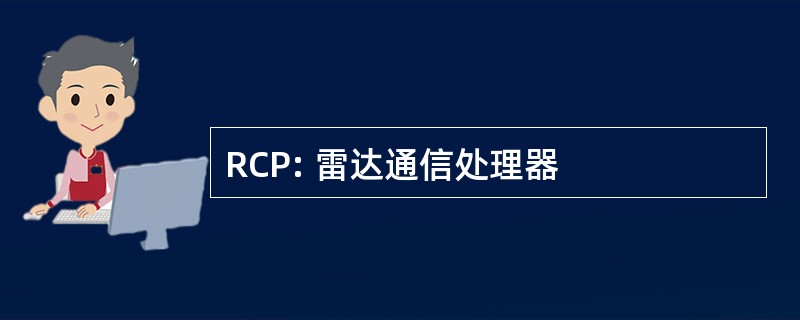 RCP: 雷达通信处理器